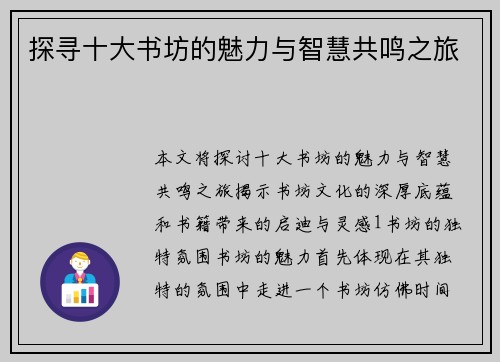 探寻十大书坊的魅力与智慧共鸣之旅

本文将探讨十大书坊的魅力与智慧共鸣之旅揭示书坊文化的深厚底蕴和书籍带来的启迪与灵感1书坊的独特氛围书坊的魅力首先体现在其独特的氛围中走进一个书坊仿佛时间